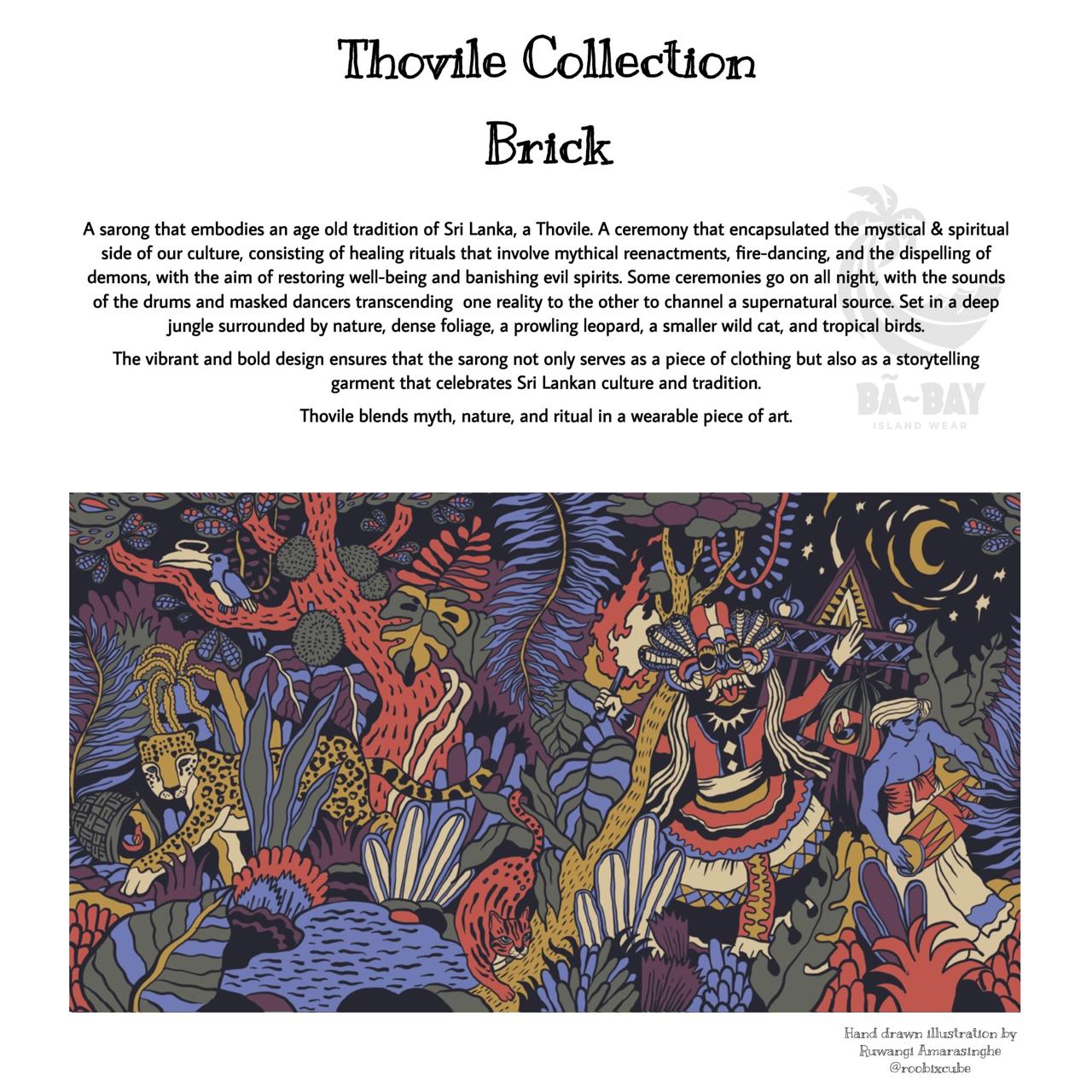 Thovile Collection

Brick

A sarong that embodies an age old tradition of Sri Lanka, a Thovile. A ceremony that encapsulated the mystical & spiritual side of our culture, consisting of healing rituals that involve mythical reenactments, fire-dancing, and the dispelling of demons, with the aim of restoring well-being and banishing evil spirits. Some ceremonies go on all night, with the sounds of the drums and masked dancers transcending one reality to the other to channel a supernatural source. Set in a deep jungle surrounded by nature, dense foliage, a prowling leopard, a smaller wild cat, and tropical birds.

The vibrant and bold design ensures that the sarong not only serves as a piece of clothing but also as a storytelling garment that celebrates Sri Lankan culture and tradition.

Thovile blends myth, nature, and ritual in a wearable piece of art.

Hand drawn illustration by
Ruwangi Amarasinghe
@roobixcube

BÃ~BAY
ISLAND WEAR